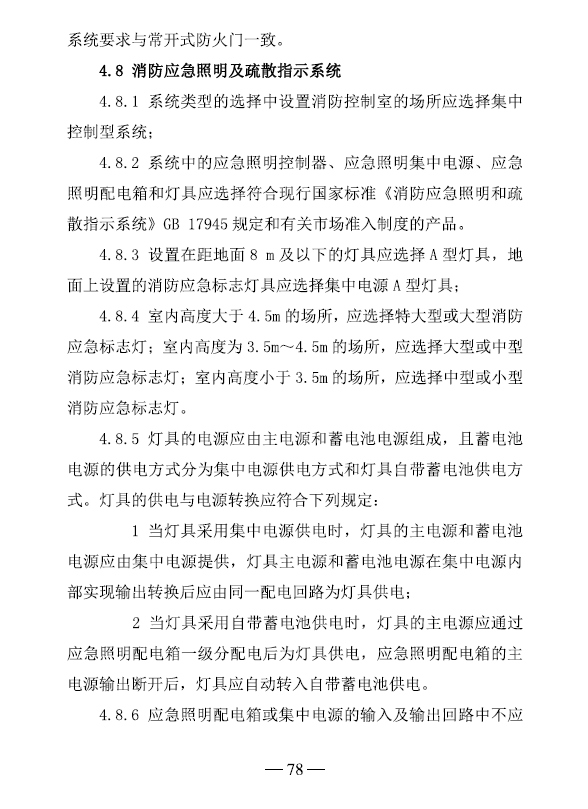 系统要求与常开式防火门一致。

4.8 消防应急照明及疏散指示系统

4.8.1 系统类型的选择中设置消防控制室的场所应选择集中控制型系统；

4.8.2 系统中的应急照明控制器、应急照明集中电源、应急照明配电箱和灯具应选择符合现行国家标准《消防应急照明和疏散指示系统》GB 17945 规定和有关市场准入制度的产品。

4.8.3 设置在距地面 8 m 及以下的灯具应选择 A 型灯具，地面上设置的消防应急标志灯具应选择集中电源 A 型灯具；

4.8.4 室内高度大于 4.5m 的场所，应选择特大型或大型消防应急标志灯；室内高度为 3.5m～4.5m 的场所，应选择大型或中型消防应急标志灯；室内高度小于 3.5m 的场所，应选择中型或小型消防应急标志灯。

4.8.5 灯具的电源应由主电源和蓄电池电源组成，且蓄电池电源的供电方式分为集中电源供电方式和灯具自带蓄电池供电方式。灯具的供电与电源转换应符合下列规定：

1 当灯具采用集中电源供电时，灯具的主电源和蓄电池电源应由集中电源提供，灯具主电源和蓄电池电源在集中电源内部实现输出转换后应由同一配电回路为灯具供电；

2 当灯具采用自带蓄电池供电时，灯具的主电源应通过应急照明配电箱一级分配电后为灯具供电，应急照明配电箱的主电源输出断开后，灯具应自动转入自带蓄电池供电。

4.8.6 应急照明配电箱或集中电源的输入及输出回路中不应

— 78 —